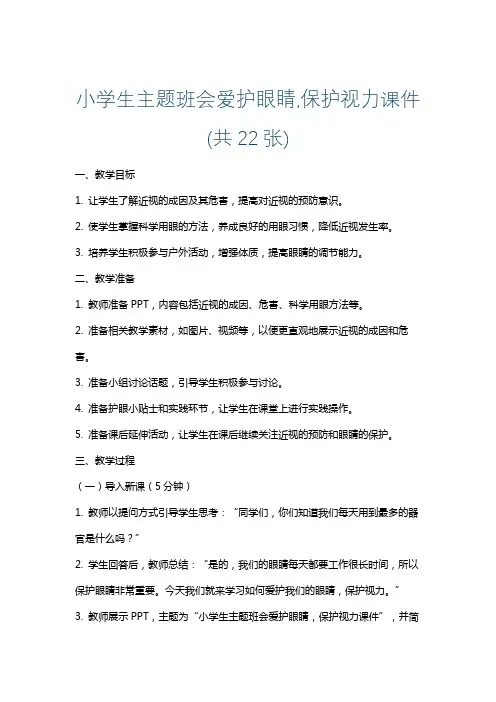 小学生主题班会爱护眼睛,保护视力课件(共 22 张)

一、教学目标

1. 让学生了解近视的成因及其危害，提高对近视的预防意识。

2. 使学生掌握科学用眼的方法，养成良好的用眼习惯，降低近视发生率。

3. 培养学生积极参与户外活动，增强体质，提高眼睛的调节能力。

二、教学准备

1. 教师准备 PPT，内容包括近视的成因、危害、科学用眼方法等。

2. 准备相关教学素材，如图片、视频等，以便更直观地展示近视的成因和危害。

3. 准备小组讨论话题，引导学生积极参与讨论。

4. 准备护眼小贴士和实践环节，让学生在课堂上进行实践操作。

5. 准备课后延伸活动，让学生在课后继续关注近视的预防和眼睛的保护。

三、教学过程

（一）导入新课（5 分钟）

1. 教师以提问方式引导学生思考：“同学们，你们知道我们每天用到最多的器官是什么吗？”

2. 学生回答后，教师总结：“是的，我们的眼睛每天都要工作很长时间，所以保护眼睛非常重要。今天我们就来学习如何爱护我们的眼睛，保护视力。”

3. 教师展示 PPT，主题为“小学生主题班会爱护眼睛，保护视力课件”，并简